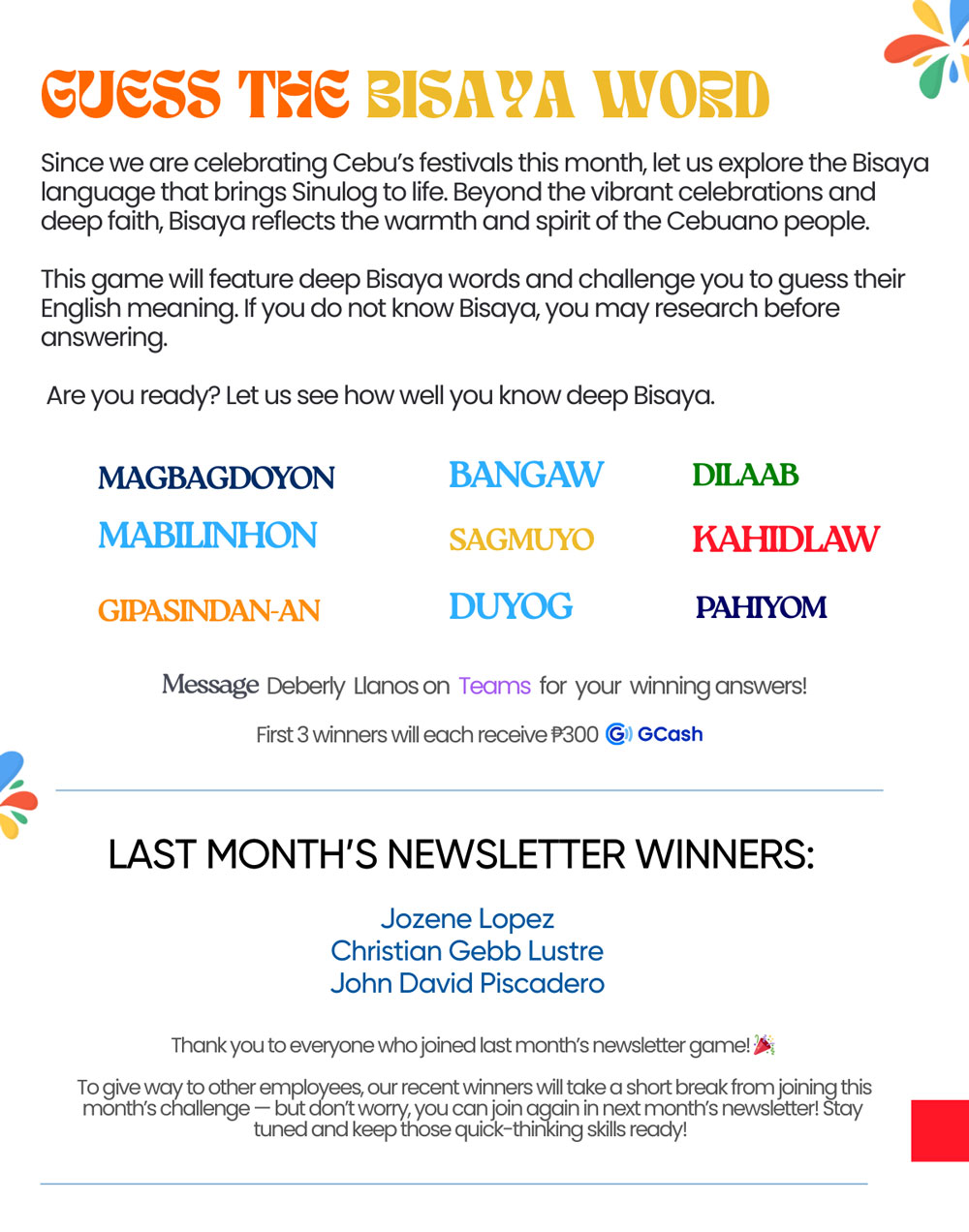 GUESS THE BISAYA WORD

Since we are celebrating Cebu's festivals this month, let us explore the Bisaya language that brings Sinulog to life. Beyond the vibrant celebrations and deep faith, Bisaya reflects the warmth and spirit of the Cebuano people.

This game will feature deep Bisaya words and challenge you to guess their English meaning. If you do not know Bisaya, you may research before answering.

Are you ready? Let us see how well you know deep Bisaya.

MAGBAGDOYON
MABILINHON
GIPASINDAN-AN

BANGAW
SAGMUYO
DUYOG

DILAAB
KAHIDLAW
PAHIYOM

Message Deberly Llanos on Teams for your winning answers!

First 3 winners will each receive ₱300 GCash

LAST MONTH'S NEWSLETTER WINNERS:

Jozene Lopez
Christian Gebb Lustre
John David Piscadero

Thank you to everyone who joined last month's newsletter game! 🎉

To give way to other employees, our recent winners will take a short break from joining this month's challenge — but don't worry, you can join again in next month's newsletter! Stay tuned and keep those quick-thinking skills ready!